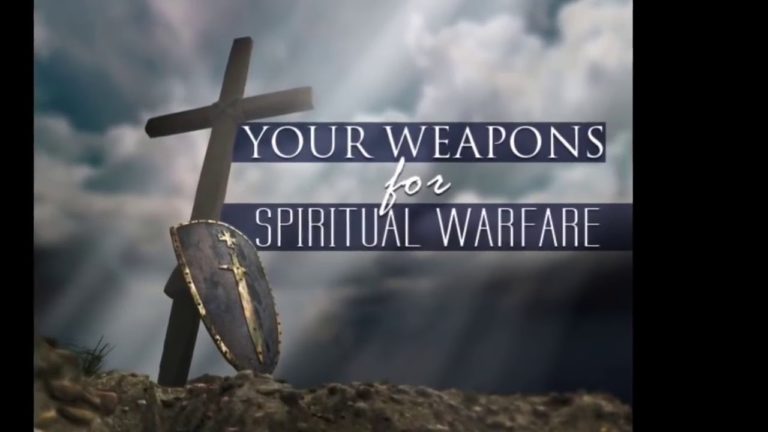 YOUR WEAPONS
for
SPIRITUAL WARFARE